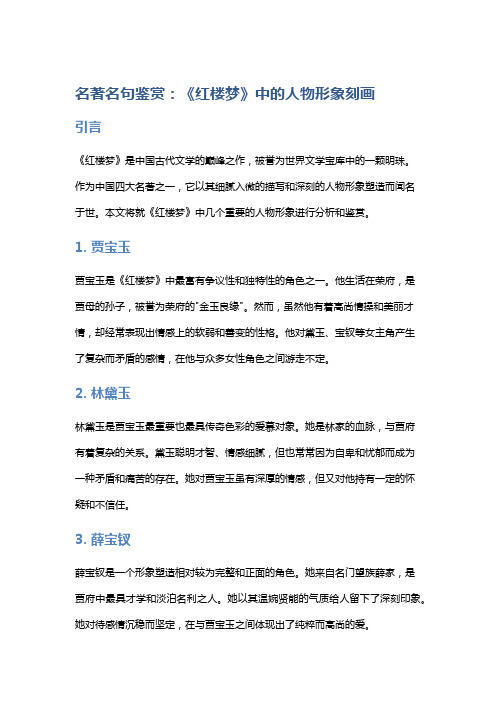 名著名句鉴赏：《红楼梦》中的人物形象刻画

引言

《红楼梦》是中国古代文学的巅峰之作，被誉为世界文学宝库中的一颗明珠。作为中国四大名著之一，它以其细腻入微的描写和深刻的人物形象塑造而闻名于世。本文将就《红楼梦》中几个重要的人物形象进行分析和鉴赏。

1. 贾宝玉

贾宝玉是《红楼梦》中最富有争议性和独特性的角色之一。他生活在荣府，是贾母的孙子，被誉为荣府的"金玉良缘"。然而，虽然他有着高尚情操和美丽才情，却经常表现出情感上的软弱和善变的性格。他对黛玉、宝钗等女主角产生了复杂而矛盾的感情，在他与众多女性角色之间游走不定。

2. 林黛玉

林黛玉是贾宝玉最重要也是最具传奇色彩的爱慕对象。她是林家的血脉，与贾府有着复杂的关系。黛玉聪明才智、情感细腻，但也常常因为自卑和忧郁而成为一种矛盾和痛苦的存在。她对贾宝玉虽有深厚的情感，但又对他持有一定的怀疑和不信任。

3. 薛宝钗

薛宝钗是一个形象塑造相对较为完整和正面的角色。她来自名门望族薛家，是贾府中最具才学和淡泊名利之人。她以其温婉贤能的气质给人留下了深刻印象。她对待感情沉稳而坚定，在与贾宝玉之间体现出了纯粹而高尚的爱。